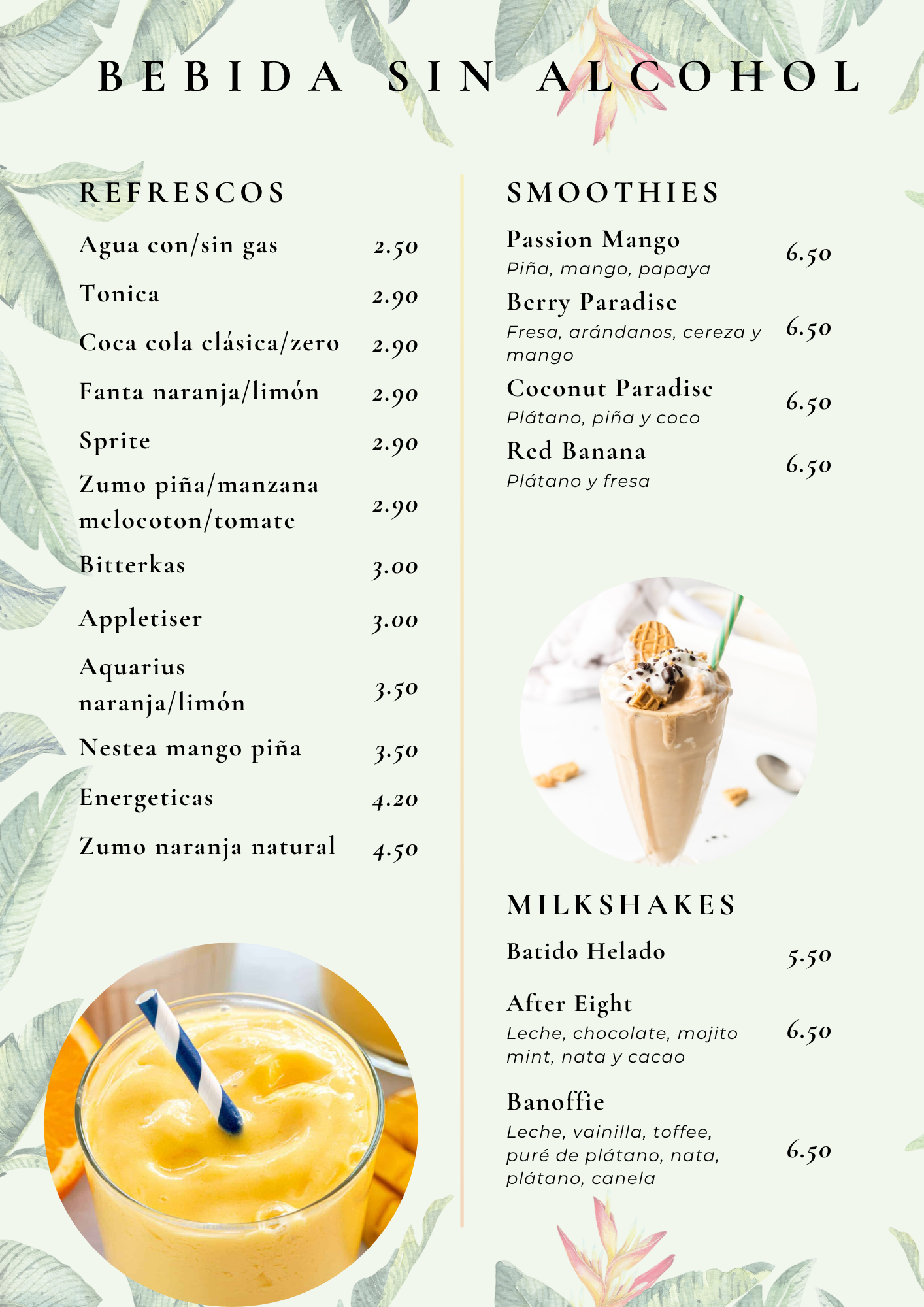 BEBIDA SIN ALCOHOL

REFRESCOS

Agua con/sin gas 2.50

Tonica 2.90

Coca cola clásica/zero 2.90

Fanta naranja/limón 2.90

Sprite 2.90

Zumo piña/manzana melocoton/tomate 2.90

Bitterkas 3.00

Appletiser 3.00

Aquarius naranja/limón 3.50

Nestea mango piña 3.50

Energeticas 4.20

Zumo naranja natural 4.50

SMOOTHIES

Passion Mango 6.50
Piña, mango, papaya

Berry Paradise 6.50
Fresa, arándanos, cereza y mango

Coconut Paradise 6.50
Plátano, piña y coco

Red Banana 6.50
Plátano y fresa

MILKSHAKES

Batido Helado 5.50

After Eight 6.50
Leche, chocolate, mojito mint, nata y cacao

Banoffie 6.50
Leche, vainilla, toffee, puré de plátano, nata, plátano, canela